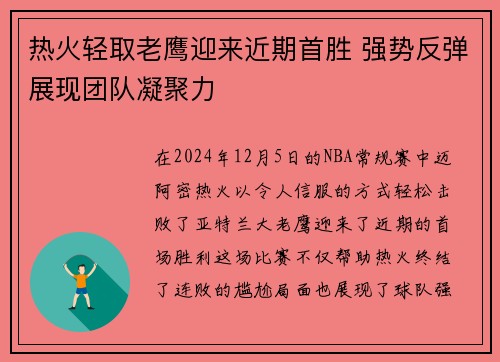 热火轻取老鹰迎来近期首胜 强势反弹展现团队凝聚力

在2024年12月5日的NBA常规赛中迈阿密热火以令人信服的方式轻松击败了亚特兰大老鹰迎来了近期的首场胜利这场比赛不仅帮助热火终结了连败的尴尬局面也展现了球队强